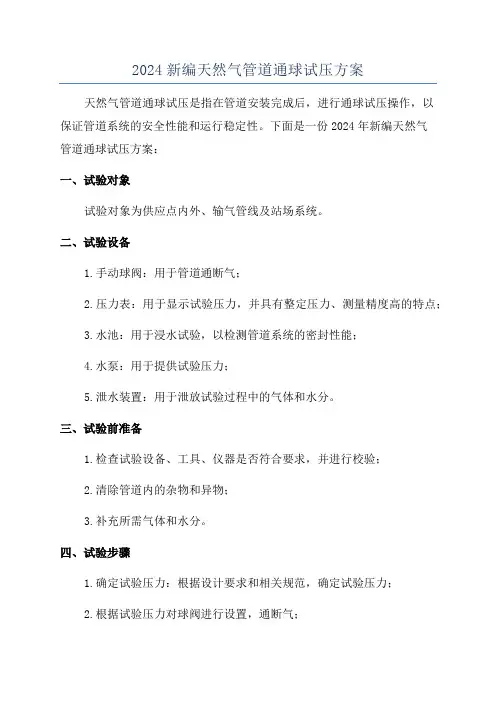 2024 新编天然气管道通球试压方案

天然气管道通球试压是指在管道安装完成后，进行通球试压操作，以保证管道系统的安全性能和运行稳定性。下面是一份 2024 年新编天然气管道通球试压方案：

一、试验对象

试验对象为供应点内外、输气管线及站场系统。

二、试验设备

1. 手动球阀：用于管道通断气；

2. 压力表：用于显示试验压力，并具有整定压力、测量精度高的特点；

3. 水池：用于浸水试验，以检测管道系统的密封性能；

4. 水泵：用于提供试验压力；

5. 泄水装置：用于泄放试验过程中的气体和水分。

三、试验前准备

1. 检查试验设备、工具、仪器是否符合要求，并进行校验；

2. 清除管道内的杂物和异物；

3. 补充所需气体和水分。

四、试验步骤

1. 确定试验压力：根据设计要求和相关规范，确定试验压力；

2. 根据试验压力对球阀进行设置，通断气；